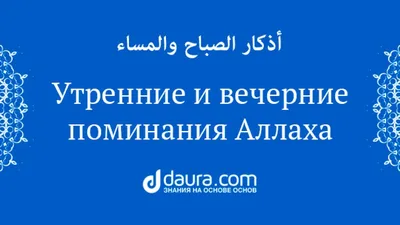 أذكار الصباح والمساء

Утренние и вечерние поминания Аллаха

daura.com
ЗНАНИЯ НА ОСНОВЕ ОСНОВ